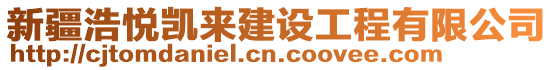 新疆浩悦凯来建设工程有限公司
http://cjtomdaniel.cn.coovee.com